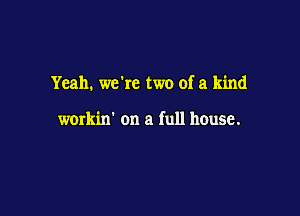 Yeah, we're two of a kind
workin' on a full house.